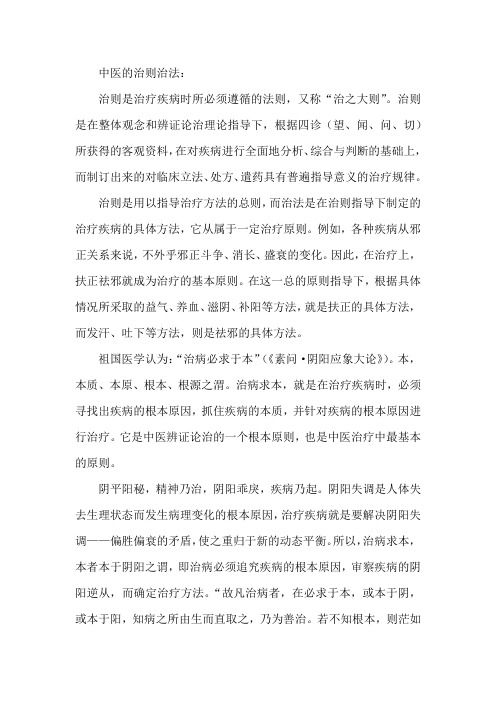 中医的治则治法：

治则是治疗疾病时所必须遵循的法则，又称“治之大则”。治则是在整体观念和辨证论治理论指导下，根据四诊（望、闻、问、切）所获得的客观资料，在对疾病进行全面地分析、综合与判断的基础上，而制订出来的对临床立法、处方、遣药具有普遍指导意义的治疗规律。

治则是用以指导治疗方法的总则，而治法是在治则指导下制定的治疗疾病的具体方法，它从属于一定治疗原则。例如，各种疾病从邪正关系来说，不外乎邪正斗争、消长、盛衰的变化。因此，在治疗上，扶正祛邪就成为治疗的基本原则。在这一总的原则指导下，根据具体情况所采取的益气、养血、滋阴、补阳等方法，就是扶正的具体方法，而发汗、吐下等方法，则是祛邪的具体方法。

祖国医学认为：“治病必求于本”（《素问·阴阳应象大论》）。本，本质、本原、根本、根源之谓。治病求本，就是在治疗疾病时，必须寻找出疾病的根本原因，抓住疾病的本质，并针对疾病的根本原因进行治疗。它是中医辨证论治的一个根本原则，也是中医治疗中最基本的原则。

阴平阳秘，精神乃治，阴阳乖戾，疾病乃起。阴阳失调是人体失去生理状态而发生病理变化的根本原因，治疗疾病就是要解决阴阳失调——偏胜偏衰的矛盾，使之重归于新的动态平衡。所以，治病求本，本者本于阴阳之谓，即治病必须追究疾病的根本原因，审察疾病的阴阳逆从，而确定治疗方法。“故凡治病者，在必求于本，或本于阴，或本于阳，知病之所由生而直取之，乃为善治。若不知根本，则茫如